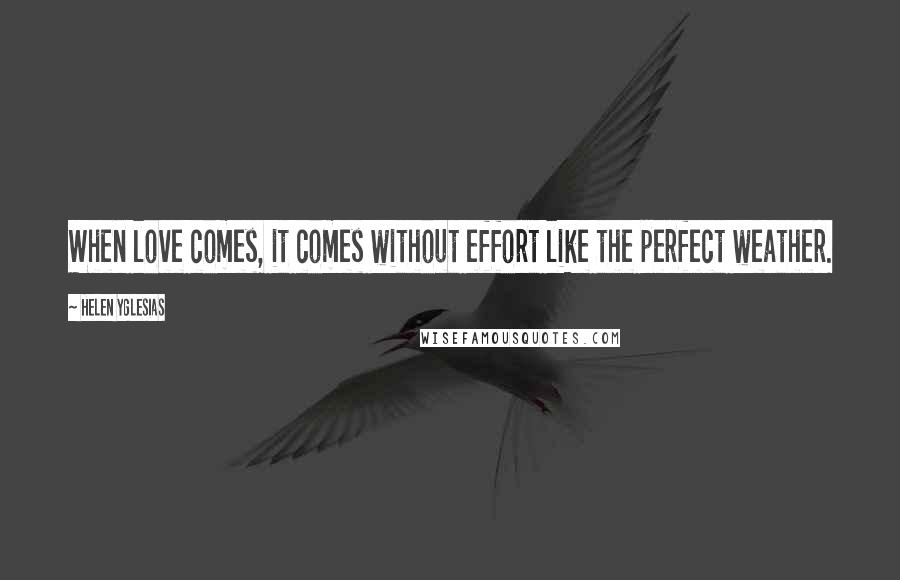 WHEN LOVE COMES, IT COMES WITHOUT EFFORT LIKE THE PERFECT WEATHER.

~ HELEN YGLESIAS

WISEFAMOUSQUOTES.COM